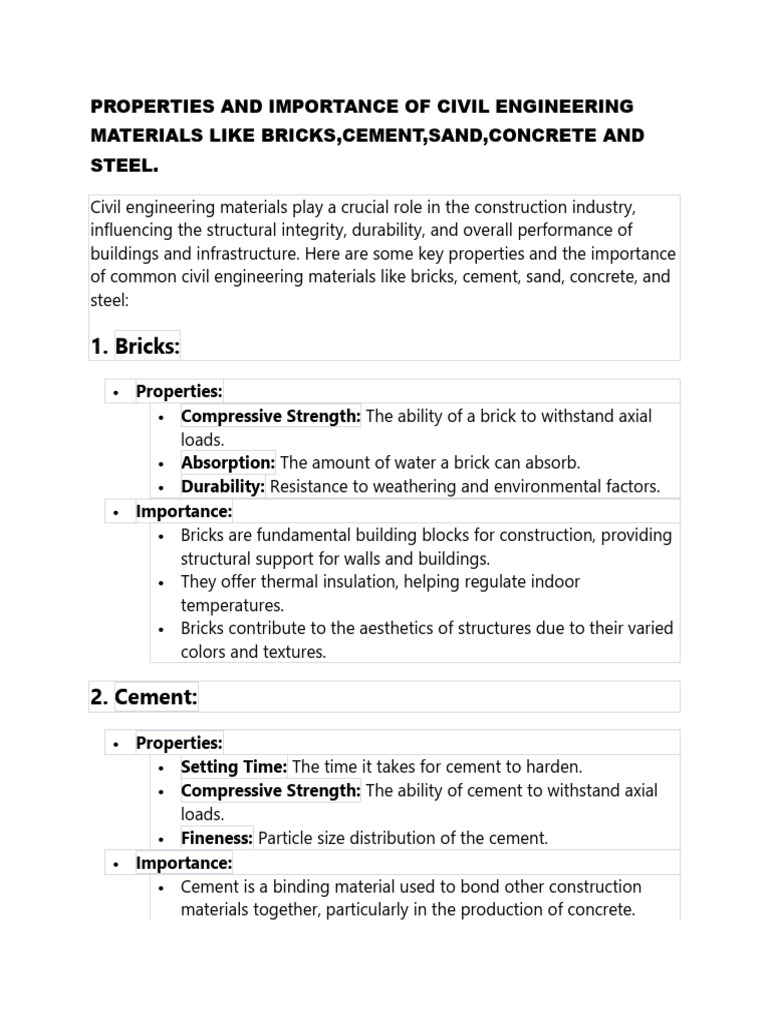 PROPERTIES AND IMPORTANCE OF CIVIL ENGINEERING MATERIALS LIKE BRICKS,CEMENT,SAND,CONCRETE AND STEEL.

Civil engineering materials play a crucial role in the construction industry, influencing the structural integrity, durability, and overall performance of buildings and infrastructure. Here are some key properties and the importance of common civil engineering materials like bricks, cement, sand, concrete, and steel:

1. Bricks:

• Properties:
• Compressive Strength: The ability of a brick to withstand axial loads.
• Absorption: The amount of water a brick can absorb.
• Durability: Resistance to weathering and environmental factors.
• Importance:
• Bricks are fundamental building blocks for construction, providing structural support for walls and buildings.
• They offer thermal insulation, helping regulate indoor temperatures.
• Bricks contribute to the aesthetics of structures due to their varied colors and textures.

2. Cement:

• Properties:
• Setting Time: The time it takes for cement to harden.
• Compressive Strength: The ability of cement to withstand axial loads.
• Fineness: Particle size distribution of the cement.
• Importance:
• Cement is a binding material used to bond other construction materials together, particularly in the production of concrete.